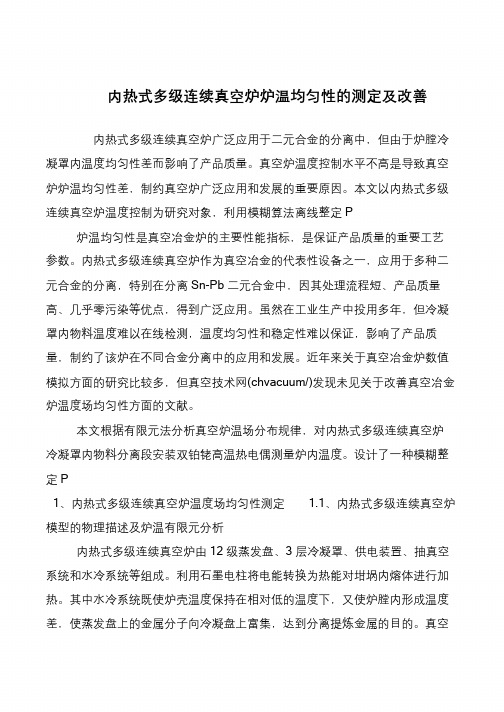 内热式多级连续真空炉炉温均匀性的测定及改善

内热式多级连续真空炉广泛应用于二元合金的分离中，但由于炉膛冷凝罩内温度均匀性差而影响了产品质量。真空炉温度控制水平不高是导致真空炉炉温均匀性差，制约真空炉广泛应用和发展的重要原因。本文以内热式多级连续真空炉温度控制为研究对象，利用模糊算法离线整定 P

炉温均匀性是真空冶金炉的主要性能指标，是保证产品质量的重要工艺参数。内热式多级连续真空炉作为真空冶金的代表性设备之一，应用于多种二元合金的分离，特别在分离 Sn-Pb 二元合金中，因其处理流程短、产品质量高、几乎零污染等优点，得到广泛应用。虽然在工业生产中投用多年，但冷凝罩内物料温度难以在线检测，温度均匀性和稳定性难以保证，影响了产品质量，制约了该炉在不同合金分离中的应用和发展。近年来关于真空冶金炉数值模拟方面的研究比较多，但真空技术网(chvacuum/)发现未见关于改善真空冶金炉温度场均匀性方面的文献。

本文根据有限元法分析真空炉温场分布规律，对内热式多级连续真空炉冷凝罩内物料分离段安装双铂铑高温热电偶测量炉内温度。设计了一种模糊整定 P

1、内热式多级连续真空炉温度场均匀性测定 1.1、内热式多级连续真空炉模型的物理描述及炉温有限元分析

内热式多级连续真空炉由 12 级蒸发盘、3 层冷凝罩、供电装置、抽真空系统和水冷系统等组成。利用石墨电柱将电能转换为热能对坩埚内熔体进行加热。其中水冷系统既使炉壳温度保持在相对低的温度下，又使炉膛内形成温度差，使蒸发盘上的金属分子向冷凝盘上富集，达到分离提炼金属的目的。真空